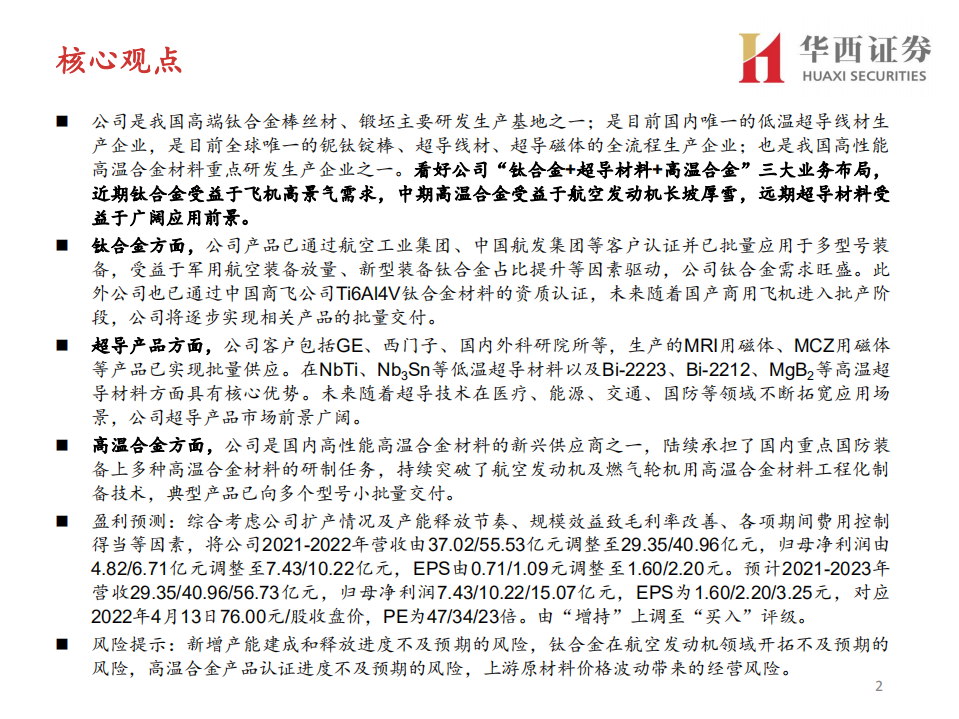 核心观点

华西证券
HUAXI SECURITIES

■ 公司是我国高端钛合金棒丝材、锻坯主要研发生产基地之一；是目前国内唯一的低温超导线材生产企业，是目前全球唯一的铌钛锭棒、超导线材、超导磁体的全流程生产企业；也是我国高性能高温合金材料重点研发生产企业之一。看好公司“钛合金+超导材料+高温合金”三大业务布局，近期钛合金受益于飞机高景气需求，中期高温合金受益于航空发动机长坡厚雪，远期超导材料受益于广阔应用前景。

■ 钛合金方面，公司产品已通过航空工业集团、中国航发集团等客户认证并已批量应用于多型号装备，受益于军用航空装备放量、新型装备钛合金占比提升等因素驱动，公司钛合金需求旺盛。此外公司也已通过中国商飞公司Ti6Al4V钛合金材料的资质认证，未来随着国产商用飞机进入批产阶段，公司将逐步实现相关产品的批量交付。

■ 超导产品方面，公司客户包括GE、西门子、国内外科研院所等，生产的MRI用磁体、MCZ用磁体等产品已实现批量供应。在NbTi、$Nb_3Sn$等低温超导材料以及Bi-2223、Bi-2212、$MgB_2$等高温超导材料方面具有核心优势。未来随着超导技术在医疗、能源、交通、国防等领域不断拓宽应用场景，公司超导产品市场前景广阔。

■ 高温合金方面，公司是国内高性能高温合金材料的新兴供应商之一，陆续承担了国内重点国防装备上多种高温合金材料的研制任务，持续突破了航空发动机及燃气轮机用高温合金材料工程化制备技术，典型产品已向多个型号小批量交付。

■ 盈利预测：综合考虑公司扩产情况及产能释放节奏、规模效益致毛利率改善、各项期间费用控制得当等因素，将公司2021-2022年营收由37.02/55.53亿元调整至29.35/40.96亿元，归母净利润由4.82/6.71亿元调整至7.43/10.22亿元，EPS由0.71/1.09元调整至1.60/2.20元。预计2021-2023年营收29.35/40.96/56.73亿元，归母净利润7.43/10.22/15.07亿元，EPS为1.60/2.20/3.25元，对应2022年4月13日76.00元/股收盘价，PE为47/34/23倍。由“增持”上调至“买入”评级。

■ 风险提示：新增产能建成和释放进度不及预期的风险，钛合金在航空发动机领域开拓不及预期的风险，高温合金产品认证进度不及预期的风险，上游原材料价格波动带来的经营风险。

2